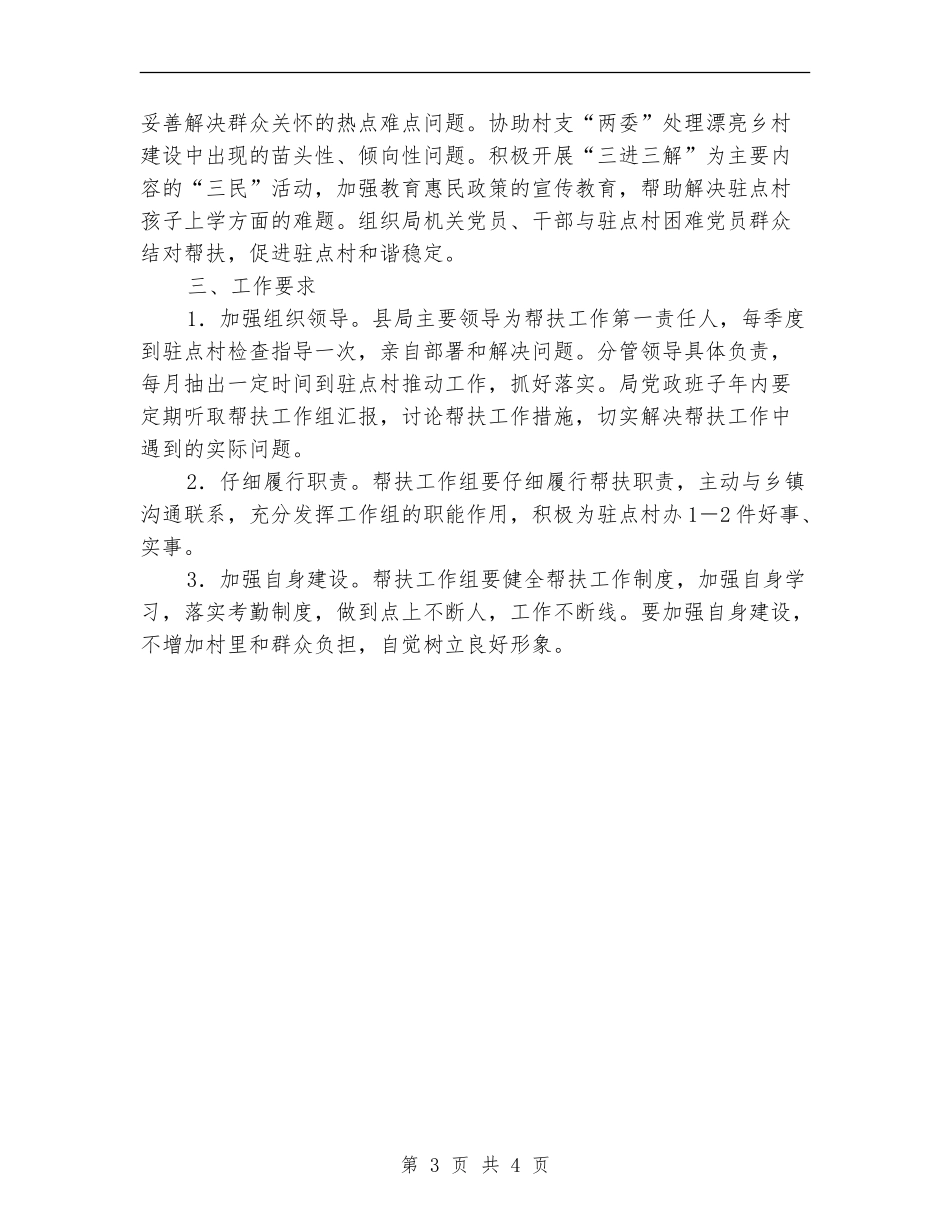 妥善解决群众关怀的热点难点问题。协助村支“两委”处理漂亮乡村建设中出现的苗头性、倾向性问题。积极开展“三进三解”为主要内容的“三民”活动，加强教育惠民政策的宣传教育，帮助解决驻点村孩子上学方面的难题。组织局机关党员、干部与驻点村困难党员群众结对帮扶，促进驻点村和谐稳定。

三、工作要求

1．加强组织领导。县局主要领导为帮扶工作第一责任人，每季度到驻点村检查指导一次，亲自部署和解决问题。分管领导具体负责，每月抽出一定时间到驻点村推动工作，抓好落实。局党政班子年内要定期听取帮扶工作组汇报，讨论帮扶工作措施，切实解决帮扶工作中遇到的实际问题。

2．仔细履行职责。帮扶工作组要仔细履行帮扶职责，主动与乡镇沟通联系，充分发挥工作组的职能作用，积极为驻点村办1—2件好事、实事。

3．加强自身建设。帮扶工作组要健全帮扶工作制度，加强自身学习，落实考勤制度，做到点上不断人，工作不断线。要加强自身建设，不增加村里和群众负担，自觉树立良好形象。

第 3 页 共 4 页